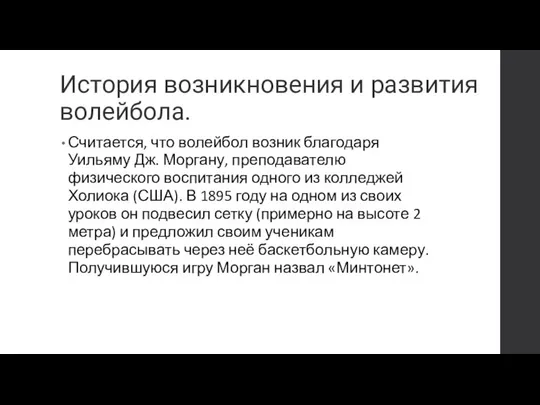 История возникновения и развития волейбола.

• Считается, что волейбол возник благодаря Уильяму Дж. Моргану, преподавателю физического воспитания одного из колледжей Холиока (США). В 1895 году на одном из своих уроков он подвесил сетку (примерно на высоте 2 метра) и предложил своим ученикам перебрасывать через неё баскетбольную камеру. Получившуюся игру Морган назвал «Минтонет».